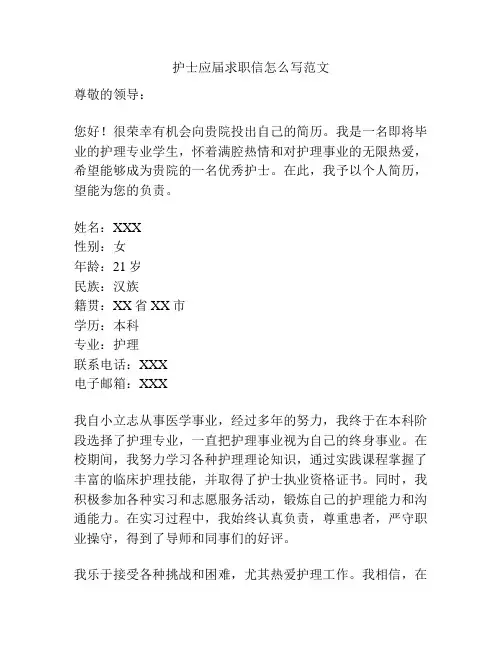 护士应届求职信怎么写范文

尊敬的领导：

您好！很荣幸有机会向贵院投出自己的简历。我是一名即将毕业的护理专业学生，怀着满腔热情和对护理事业的无限热爱，希望能够成为贵院的一名优秀护士。在此，我予以个人简历，望能为您的负责。

姓名：XXX
性别：女
年龄：21 岁
民族：汉族
籍贯：XX 省 XX 市
学历：本科
专业：护理
联系电话：XXX
电子邮箱：XXX

我自小立志从事医学事业，经过多年的努力，我终于在本科阶段选择了护理专业，一直把护理事业视为自己的终身事业。在校期间，我努力学习各种护理理论知识，通过实践课程掌握了丰富的临床护理技能，并取得了护士执业资格证书。同时，我积极参加各种实习和志愿服务活动，锻炼自己的护理能力和沟通能力。在实习过程中，我始终认真负责，尊重患者，严守职业操守，得到了导师和同事们的好评。

我乐于接受各种挑战和困难，尤其热爱护理工作。我相信，在